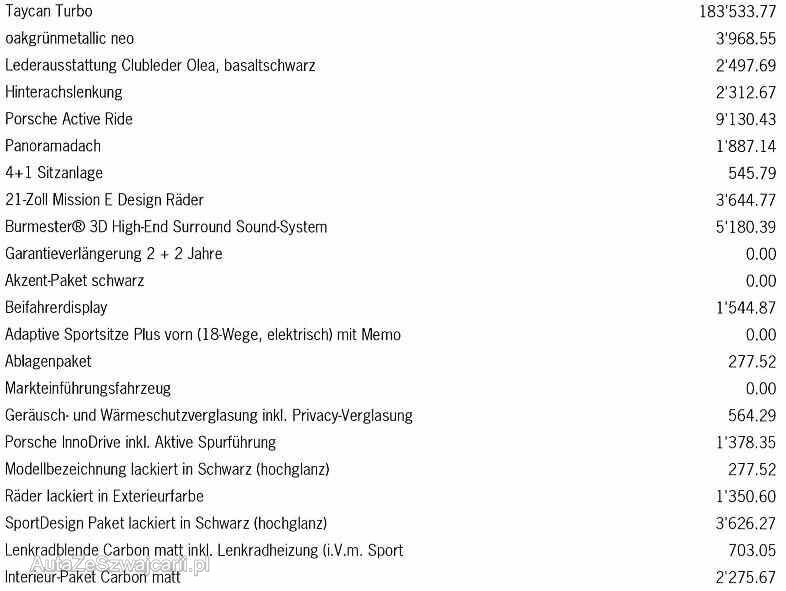 | | |
|---|---|
| Taycan Turbo | 183'533.77 |
| oakgrünmetallic neo | 3'968.55 |
| Lederausstattung Clubleder Olea, basaltschwarz | 2'497.69 |
| Hinterachslenkung | 2'312.67 |
| Porsche Active Ride | 9'130.43 |
| Panoramadach | 1'887.14 |
| 4+1 Sitzanlage | 545.79 |
| 21-Zoll Mission E Design Räder | 3'644.77 |
| Burmester® 3D High-End Surround Sound-System | 5'180.39 |
| Garantieverlängerung 2 + 2 Jahre | 0.00 |
| Akzent-Paket schwarz | 0.00 |
| Beifahrerdisplay | 1'544.87 |
| Adaptive Sportsitze Plus vorn (18-Wege, elektrisch) mit Memo | 0.00 |
| Ablagenpaket | 277.52 |
| Markteinführungsfahrzeug | 0.00 |
| Geräusch- und Wärmeschutzverglasung inkl. Privacy-Verglasung | 564.29 |
| Porsche InnoDrive inkl. Aktive Spurführung | 1'378.35 |
| Modellbezeichnung lackiert in Schwarz (hochglanz) | 277.52 |
| Räder lackiert in Exterieurfarbe | 1'350.60 |
| SportDesign Paket lackiert in Schwarz (hochglanz) | 3'626.27 |
| Lenkradblende Carbon matt inkl. Lenkradheizung (i.V.m. Sport | 703.05 |
| Interieur-Paket Carbon matt | 2'275.67 |

AutaZeSzwajcarii.pl